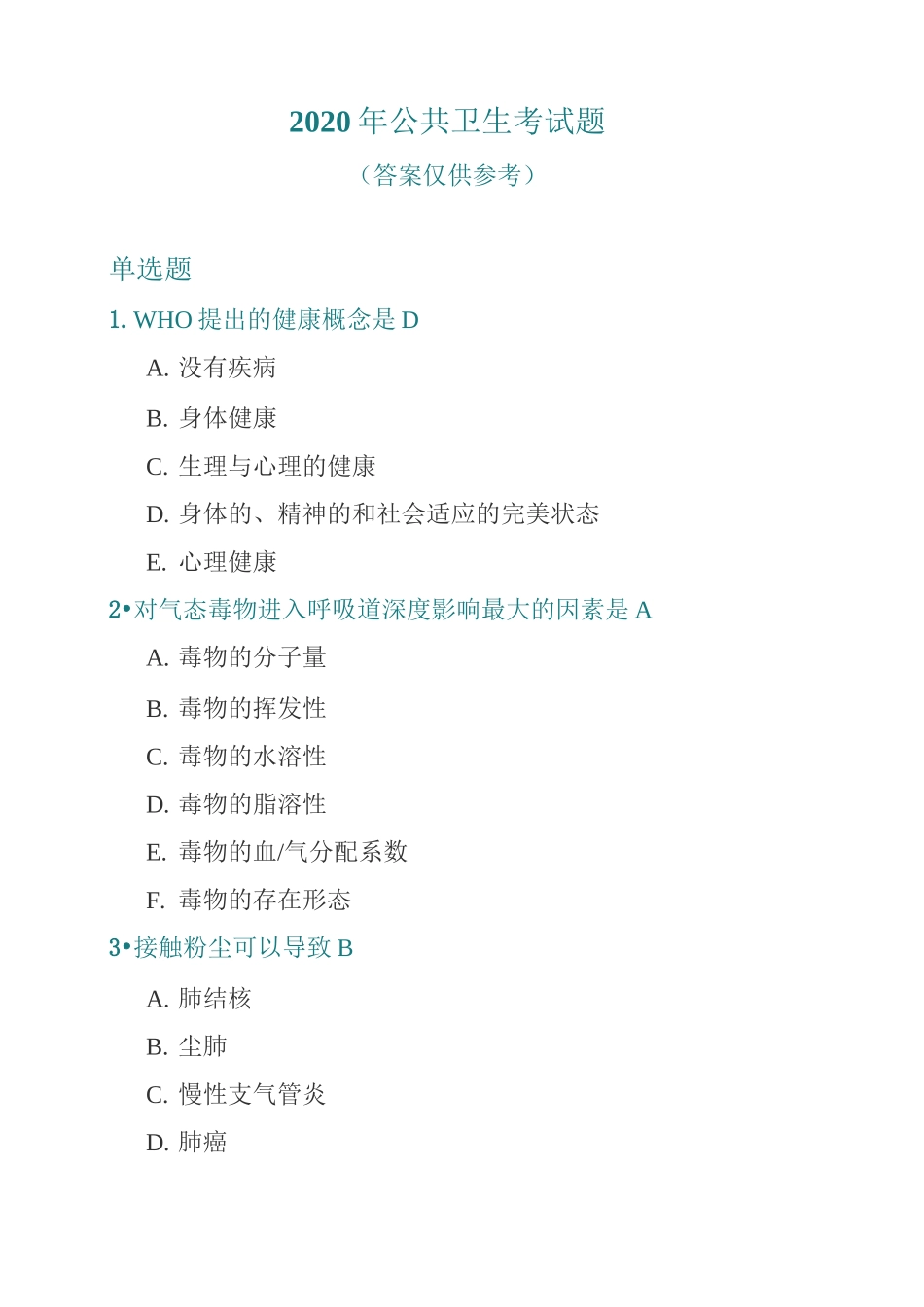 2020 年公共卫生考试题

（答案仅供参考）

单选题

1. WHO 提出的健康概念是 D

A. 没有疾病

B. 身体健康

C. 生理与心理的健康

D. 身体的、精神的和社会适应的完美状态

E. 心理健康

2•对气态毒物进入呼吸道深度影响最大的因素是 A

A. 毒物的分子量

B. 毒物的挥发性

C. 毒物的水溶性

D. 毒物的脂溶性

E. 毒物的血/气分配系数

F. 毒物的存在形态

3•接触粉尘可以导致 B

A. 肺结核

B. 尘肺

C. 慢性支气管炎

D. 肺癌